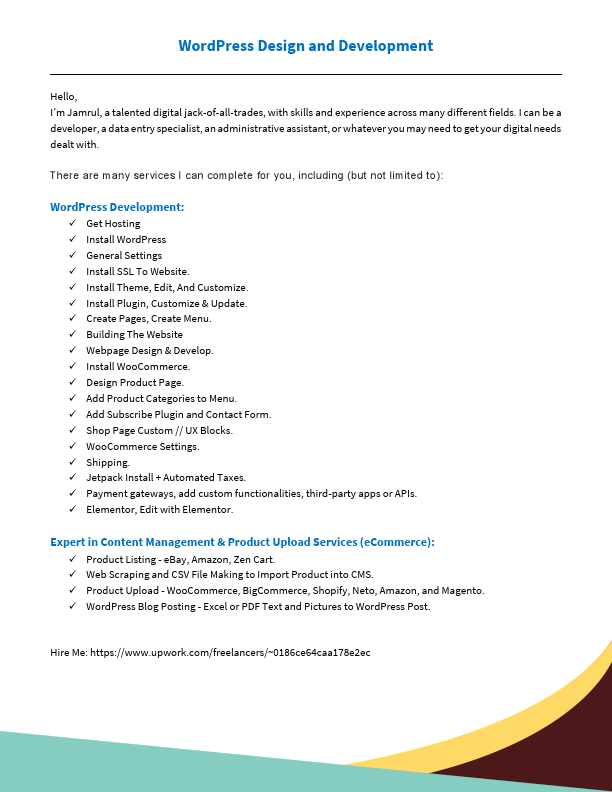 WordPress Design and Development

Hello,
I'm Jamrul, a talented digital jack-of-all-trades, with skills and experience across many different fields. I can be a developer, a data entry specialist, an administrative assistant, or whatever you may need to get your digital needs dealt with.

There are many services I can complete for you, including (but not limited to):

WordPress Development:
✓ Get Hosting
✓ Install WordPress
✓ General Settings
✓ Install SSL To Website.
✓ Install Theme, Edit, And Customize.
✓ Install Plugin, Customize & Update.
✓ Create Pages, Create Menu.
✓ Building The Website
✓ Webpage Design & Develop.
✓ Install WooCommerce.
✓ Design Product Page.
✓ Add Product Categories to Menu.
✓ Add Subscribe Plugin and Contact Form.
✓ Shop Page Custom // UX Blocks.
✓ WooCommerce Settings.
✓ Shipping.
✓ Jetpack Install + Automated Taxes.
✓ Payment gateways, add custom functionalities, third-party apps or APIs.
✓ Elementor, Edit with Elementor.

Expert in Content Management & Product Upload Services (eCommerce):
✓ Product Listing - eBay, Amazon, Zen Cart.
✓ Web Scraping and CSV File Making to Import Product into CMS.
✓ Product Upload - WooCommerce, BigCommerce, Shopify, Neto, Amazon, and Magento.
✓ WordPress Blog Posting - Excel or PDF Text and Pictures to WordPress Post.

Hire Me: https://www.upwork.com/freelancers/~0186ce64caa178e2ec